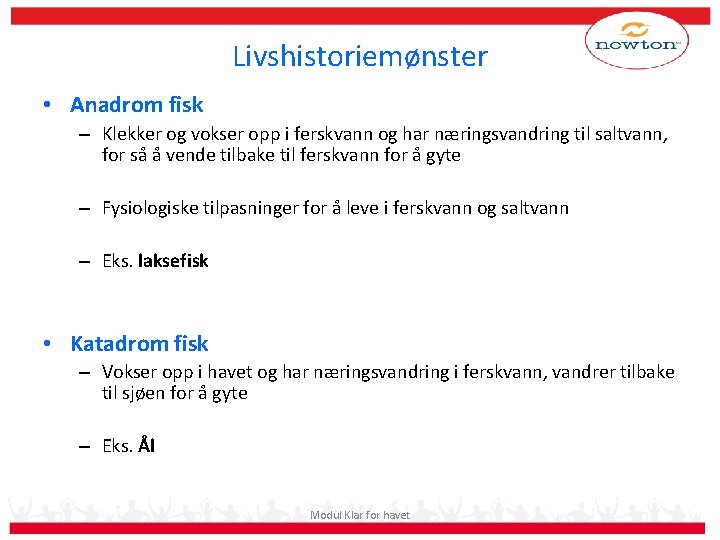 newton

Livshistoriemønster

• Anadrom fisk
– Klekker og vokser opp i ferskvann og har næringsvandring til saltvann, for så å vende tilbake til ferskvann for å gyte

– Fysiologiske tilpasninger for å leve i ferskvann og saltvann

– Eks. laksefisk

• Katadrom fisk
– Vokser opp i havet og har næringsvandring i ferskvann, vandrer tilbake til sjøen for å gyte

– Eks. Ål

Modul Klar for havet